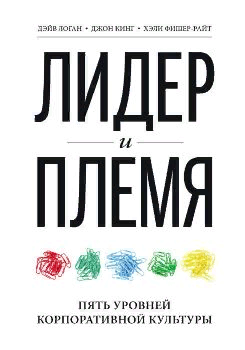 ДЭЙВ ЛОГАН • ДЖОН КИНГ • ХЭЛИ ФИШЕР-РАЙТ

ЛИДЕР

и

ПЛЕМЯ

ПЯТЬ УРОВНЕЙ КОРПОРАТИВНОЙ КУЛЬТУРЫ